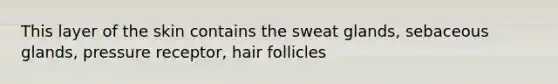 This layer of the skin contains the sweat glands, sebaceous glands, pressure receptor, hair follicles